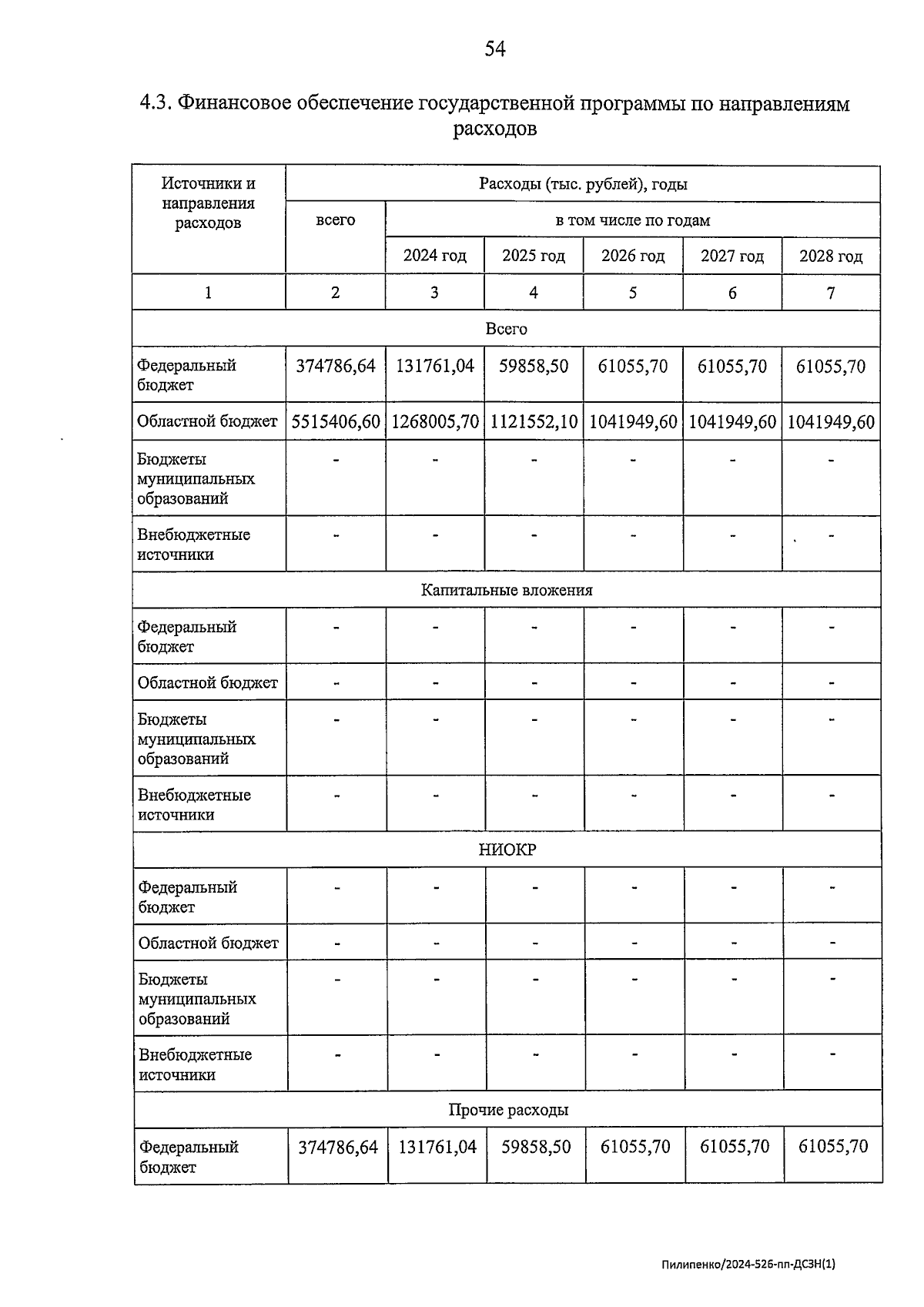 54

4.3. Финансовое обеспечение государственной программы по направлениям расходов

| Источники и направления расходов | Расходы (тыс. рублей), годы | | | | | |
|---|---|---|---|---|---|---|
| | всего | в том числе по годам | | | | |
| | | 2024 год | 2025 год | 2026 год | 2027 год | 2028 год |
| 1 | 2 | 3 | 4 | 5 | 6 | 7 |
| Всего | | | | | | |
| Федеральный бюджет | 374786,64 | 131761,04 | 59858,50 | 61055,70 | 61055,70 | 61055,70 |
| Областной бюджет | 5515406,60 | 1268005,70 | 1121552,10 | 1041949,60 | 1041949,60 | 1041949,60 |
| Бюджеты муниципальных образований | - | - | - | - | - | - |
| Внебюджетные источники | - | - | - | - | - | - |
| Капитальные вложения | | | | | | |
| Федеральный бюджет | - | - | - | - | - | - |
| Областной бюджет | - | - | - | - | - | - |
| Бюджеты муниципальных образований | - | - | - | - | - | - |
| Внебюджетные источники | - | - | - | - | - | - |
| НИОКР | | | | | | |
| Федеральный бюджет | - | - | - | - | - | - |
| Областной бюджет | - | - | - | - | - | - |
| Бюджеты муниципальных образований | - | - | - | - | - | - |
| Внебюджетные источники | - | - | - | - | - | - |
| Прочие расходы | | | | | | |
| Федеральный бюджет | 374786,64 | 131761,04 | 59858,50 | 61055,70 | 61055,70 | 61055,70 |

Пилипенко/2024-526-пп-ДСЗН(1)